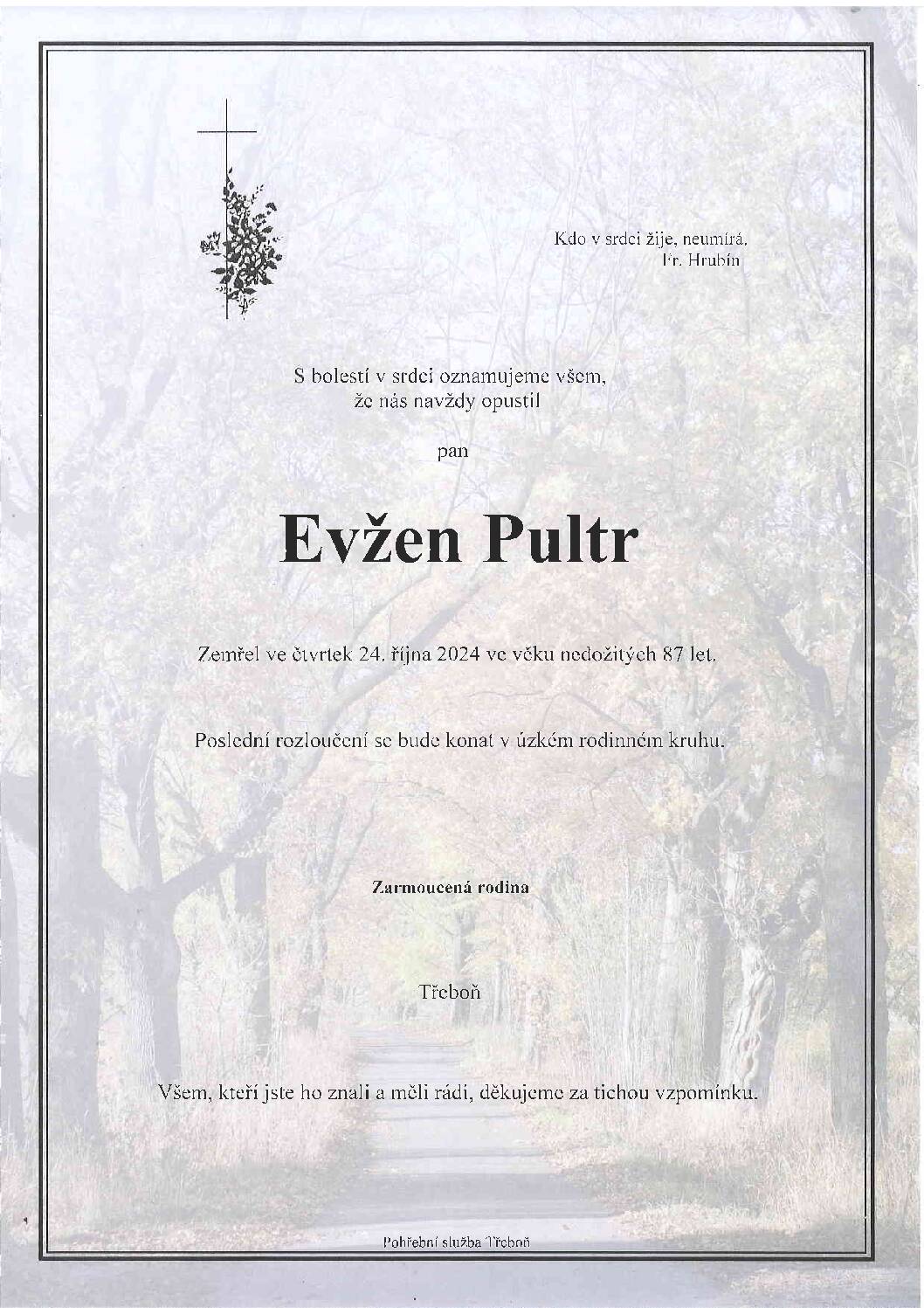 Kdo v srdci žije, neumírá.
Fr. Hrubín

S bolestí v srdci oznamujeme všem,
že nás navždy opustil

pan

Evžen Pultr

Zemřel ve čtvrtek 24. října 2024 ve věku nedožitých 87 let.

Poslední rozloučení se bude konat v úzkém rodinném kruhu.

Zarmoucená rodina

Třeboň

Všem, kteří jste ho znali a měli rádi, děkujeme za tichou vzpomínku.

Pohřební služba Třeboň